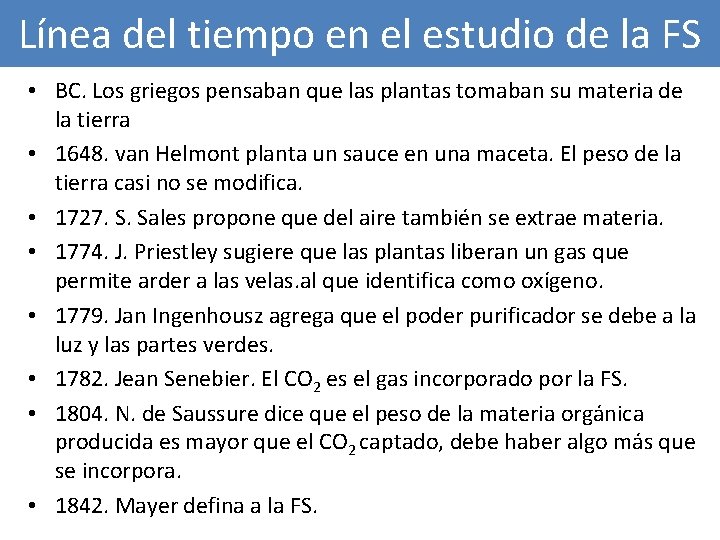 Línea del tiempo en el estudio de la FS

• BC. Los griegos pensaban que las plantas tomaban su materia de la tierra
• 1648. van Helmont planta un sauce en una maceta. El peso de la tierra casi no se modifica.
• 1727. S. Sales propone que del aire también se extrae materia.
• 1774. J. Priestley sugiere que las plantas liberan un gas que permite arder a las velas.al que identifica como oxígeno.
• 1779. Jan Ingenhousz agrega que el poder purificador se debe a la luz y las partes verdes.
• 1782. Jean Senebier. El $CO_2$ es el gas incorporado por la FS.
• 1804. N. de Saussure dice que el peso de la materia orgánica producida es mayor que el $CO_2$ captado, debe haber algo más que se incorpora.
• 1842. Mayer defina a la FS.